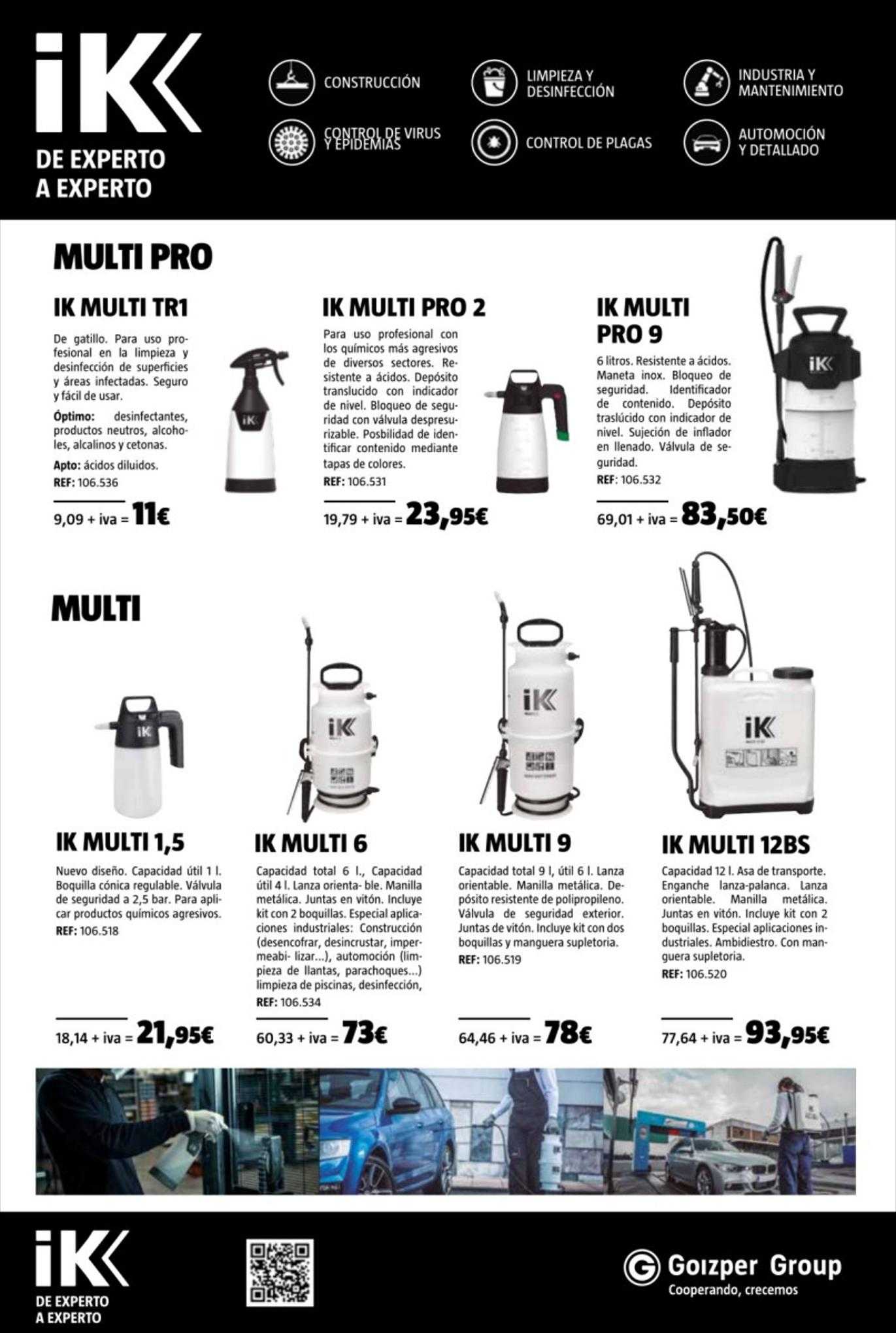 iK

DE EXPERTO A EXPERTO

CONSTRUCCIÓN

LIMPIEZA Y DESINFECCIÓN

INDUSTRIA Y MANTENIMIENTO

CONTROL DE VIRUS Y EPIDEMIAS

CONTROL DE PLAGAS

AUTOMOCIÓN Y DETALLADO

MULTI PRO

IK MULTI TR1

De gatillo. Para uso profesional en la limpieza y desinfección de superficies y áreas infectadas. Seguro y fácil de usar.

Óptimo: desinfectantes, productos neutros, alcoholes, alcalinos y cetonas.

Apto: ácidos diluidos.

REF: 106.536

9,09 + iva = 11€

IK MULTI PRO 2

Para uso profesional con los químicos más agresivos de diversos sectores. Resistente a ácidos. Depósito translucido con indicador de nivel. Bloqueo de seguridad con válvula despresurizable. Posbilidad de identificar contenido mediante tapas de colores.

REF: 106.531

19,79 + iva = 23,95€

IK MULTI PRO 9

6 litros. Resistente a ácidos. Maneta inox. Bloqueo de seguridad. Identificador de contenido. Depósito traslúcido con indicador de nivel. Sujeción de inflador en llenado. Válvula de seguridad.

REF: 106.532

69,01 + iva = 83,50€

MULTI

IK MULTI 1,5

Nuevo diseño. Capacidad útil 1 l. Boquilla cónica regulable. Válvula de seguridad a 2,5 bar. Para aplicar productos químicos agresivos.

REF: 106.518

18,14 + iva = 21,95€

IK MULTI 6

Capacidad total 6 l., Capacidad útil 4 l. Lanza orienta- ble. Manilla metálica. Juntas en vitón. Incluye kit con 2 boquillas. Especial aplicaciones industriales: Construcción (desencofrar, desincrustar, impermeabi- lizar...), automoción (limpieza de llantas, parachoques...) limpieza de piscinas, desinfección,

REF: 106.534

60,33 + iva = 73€

IK MULTI 9

Capacidad total 9 l, útil 6 l. Lanza orientable. Manilla metálica. Depósito resistente de polipropileno. Válvula de seguridad exterior. Juntas de vitón. Incluye kit con dos boquillas y manguera supletoria.

REF: 106.519

64,46 + iva = 78€

IK MULTI 12BS

Capacidad 12 l. Asa de transporte. Enganche lanza-palanca. Lanza orientable. Manilla metálica. Juntas en vitón. Incluye kit con 2 boquillas. Especial aplicaciones industriales. Ambidiestro. Con manguera supletoria.

REF: 106.520

77,64 + iva = 93,95€

iK

DE EXPERTO A EXPERTO

Goizper Group

Cooperando, crecemos